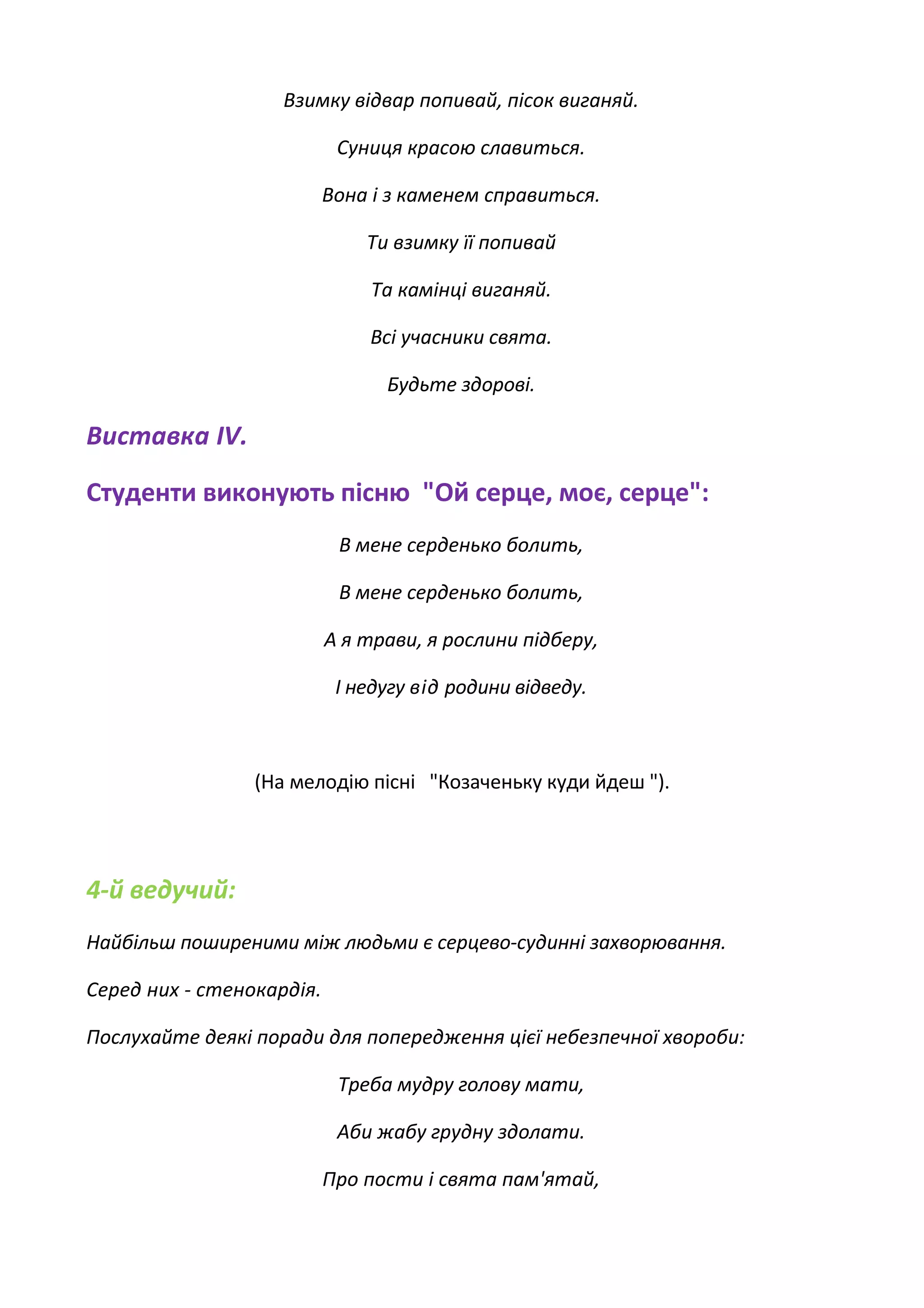 Взимку відвар попивай, пісок виганяй.

Суниця красою славиться.

Вона і з каменем справиться.

Ти взимку її попивай

Та камінці виганяй.

Всі учасники свята.

Будьте здорові.

Виставка IV.

Студенти виконують пісню "Ой серце, моє, серце":

В мене серденько болить,

В мене серденько болить,

А я трави, я рослини підберу,

І недугу від родини відведу.

(На мелодію пісні "Козаченьку куди йдеш ").

4-й ведучий:

Найбільш поширеними між людьми є серцево-судинні захворювання.

Серед них - стенокардія.

Послухайте деякі поради для попередження цієї небезпечної хвороби:

Треба мудру голову мати,

Аби жабу грудну здолати.

Про пости і свята пам'ятай,